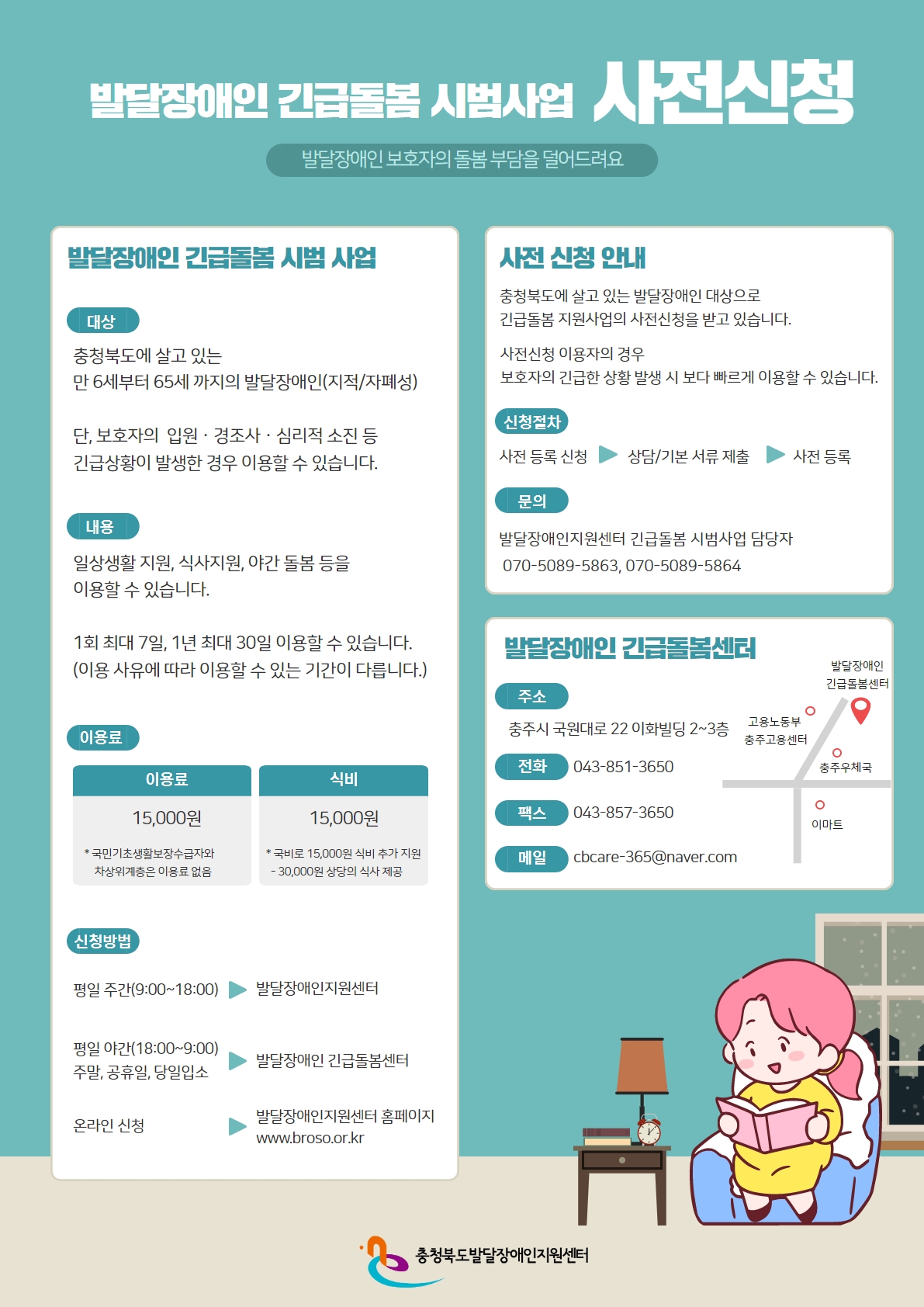 발달장애인 긴급돌봄 시범사업 사전신청

발달장애인 보호자의 돌봄 부담을 덜어드려요

발달장애인 긴급돌봄 시범 사업

대상

충청북도에 살고 있는
만 6세부터 65세 까지의 발달장애인(지적/자폐성)

단, 보호자의 입원 · 경조사 · 심리적 소진 등
긴급상황이 발생한 경우 이용할 수 있습니다.

내용

일상생활 지원, 식사지원, 야간 돌봄 등을
이용할 수 있습니다.

1회 최대 7일, 1년 최대 30일 이용할 수 있습니다.
(이용 사유에 따라 이용할 수 있는 기간이 다릅니다.)

이용료

| 이용료 | 식비 |
|---|---|
| 15,000원 | 15,000원 |
| * 국민기초생활보장수급자와 차상위계층은 이용료 없음 | * 국비로 15,000원 식비 추가 지원 - 30,000원 상당의 식사 제공 |

신청방법

평일 주간(9:00~18:00) ▶ 발달장애인지원센터

평일 야간(18:00~9:00)
주말, 공휴일, 당일입소 ▶ 발달장애인 긴급돌봄센터

온라인 신청 ▶ 발달장애인지원센터 홈페이지
www.broso.or.kr

사전 신청 안내

충청북도에 살고 있는 발달장애인 대상으로
긴급돌봄 지원사업의 사전신청을 받고 있습니다.

사전신청 이용자의 경우
보호자의 긴급한 상황 발생 시 보다 빠르게 이용할 수 있습니다.

신청절차

사전 등록 신청 ▶ 상담/기본 서류 제출 ▶ 사전 등록

문의

발달장애인지원센터 긴급돌봄 시범사업 담당자
070-5089-5863, 070-5089-5864

발달장애인 긴급돌봄센터

주소
충주시 국원대로 22 이화빌딩 2~3층

전화 043-851-3650

팩스 043-857-3650

메일 cbcare-365@naver.com

발달장애인
긴급돌봄센터
고용노동부
충주고용센터
충주우체국
이마트

충청북도발달장애인지원센터